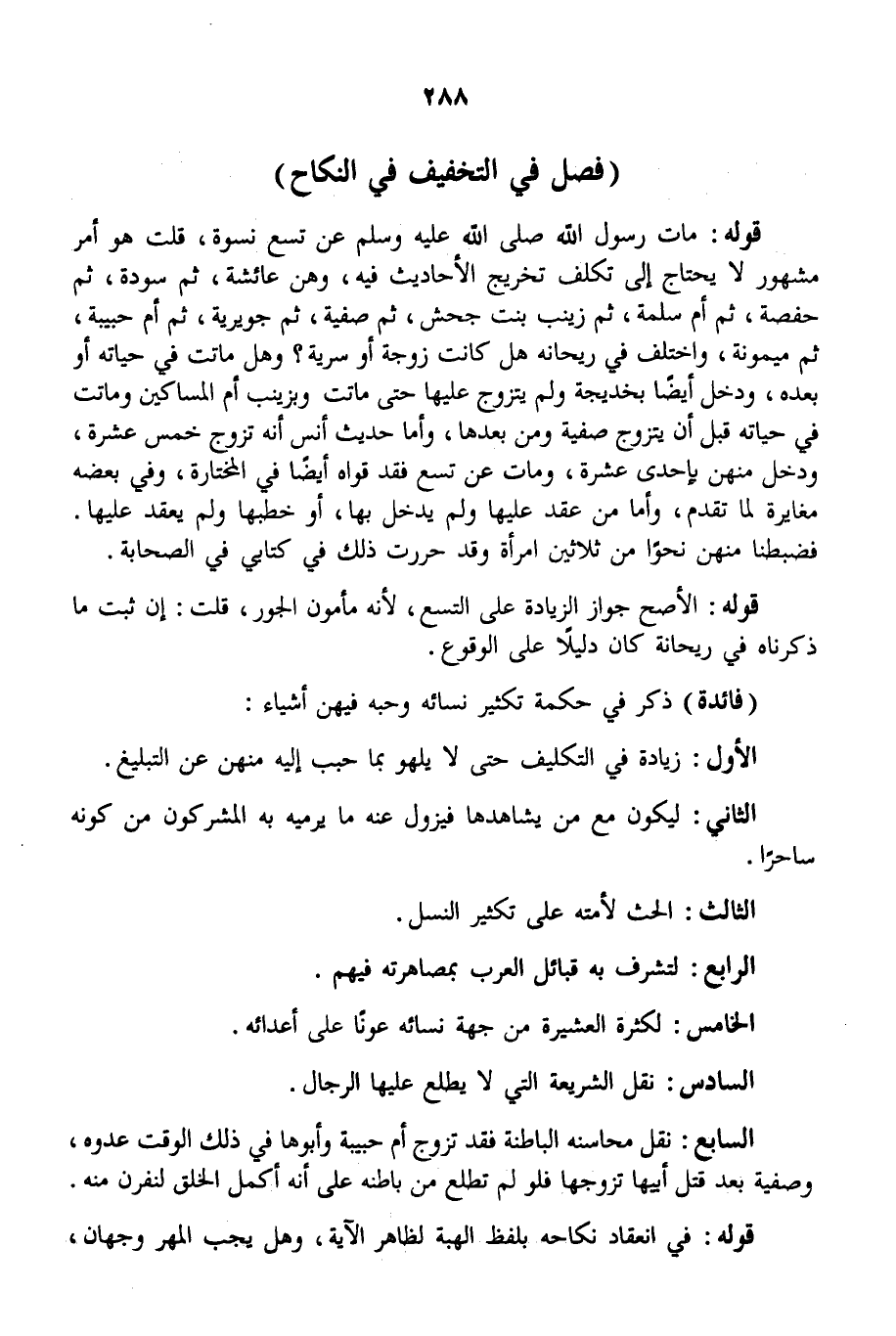 ٢٨٨

( فصل في التخفيف في النكاح )

قوله : مات رسول الله صلى الله عليه وسلم عن تسع نسوة ، قلت هو أمر مشهور لا يحتاج إلى تكلف تخريج الأحاديث فيه ، وهن عائشة ، ثم سودة ، ثم حفصة ، ثم أم سلمة ، ثم زينب بنت جحش ، ثم صفية ، ثم جويرية ، ثم أم حبيبة ، ثم ميمونة ، واختلف في ريحانه هل كانت زوجة أو سرية ؟ وهل ماتت في حياته أو بعده ، ودخل أيضًا بخديجة ولم يتزوج عليها حتى ماتت وبزينب أم المساكين وماتت في حياته قبل أن يتزوج صفية ومن بعدها ، وأما حديث أنس أنه تزوج خمس عشرة ، ودخل منهن بإحدى عشرة ، ومات عن تسع فقد قواه أيضًا في المختارة ، وفي بعضه مغايرة لما تقدم ، وأما من عقد عليها ولم يدخل بها ، أو خطبها ولم يعقد عليها . فضبطنا منهن نحوًا من ثلاثين امرأة وقد حررت ذلك في كتابي في الصحابة .

قوله : الأصح جواز الزيادة على التسع ، لأنه مأمون الجور ، قلت : إن ثبت ما ذكرناه في ريحانة كان دليلًا على الوقوع .

( فائدة ) ذكر في حكمة تكثير نسائه وحبه فيهن أشياء :

الأول : زيادة في التكليف حتى لا يلهو بما حبب إليه منهن عن التبليغ .

الثاني : ليكون مع من يشاهدها فيزول عنه ما يرميه به المشركون من كونه ساحرًا .

الثالث : الحث لأمته على تكثير النسل .

الرابع : لتشرف به قبائل العرب بمصاهرته فيهم .

الخامس : لكثرة العشيرة من جهة نسائه عونًا على أعدائه .

السادس : نقل الشريعة التي لا يطلع عليها الرجال .

السابع : نقل محاسنه الباطنة فقد تزوج أم حبيبة وأبوها في ذلك الوقت عدوه ، وصفية بعد قتل أبيها تزوجها فلو لم تطلع من باطنه على أنه أكمل الخلق لنفرن منه .

قوله : في انعقاد نكاحه بلفظ الهبة لظاهر الآية ، وهل يجب المهر وجهان ،